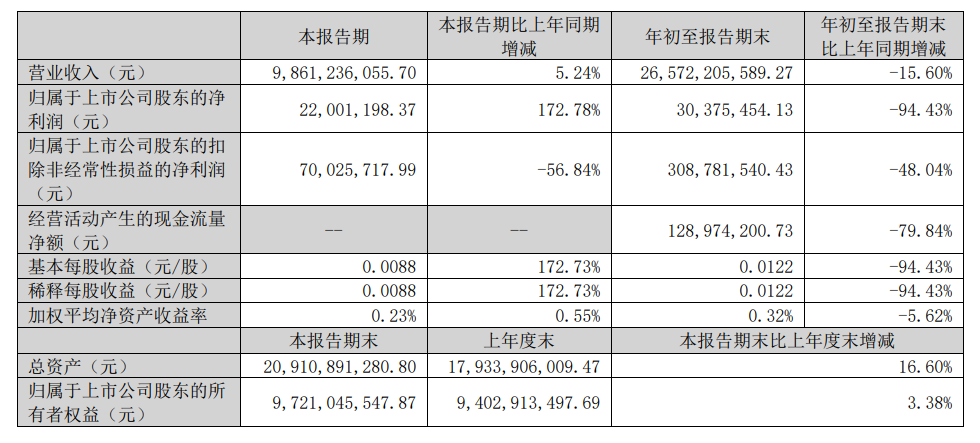 |  | 本报告期 | 本报告期比上年同期增减 | 年初至报告期末 | 年初至报告期末比上年同期增减 |
|---|---|---|---|---|
| 营业收入（元） | 9,861,236,055.70 | 5.24% | 26,572,205,589.27 | -15.60% |
| 归属于上市公司股东的净利润（元） | 22,001,198.37 | 172.78% | 30,375,454.13 | -94.43% |
| 归属于上市公司股东的扣除非经常性损益的净利润（元） | 70,025,717.99 | -56.84% | 308,781,540.43 | -48.04% |
| 经营活动产生的现金流量净额（元） | -- | -- | 128,974,200.73 | -79.84% |
| 基本每股收益（元/股） | 0.0088 | 172.73% | 0.0122 | -94.43% |
| 稀释每股收益（元/股） | 0.0088 | 172.73% | 0.0122 | -94.43% |
| 加权平均净资产收益率 | 0.23% | 0.55% | 0.32% | -5.62% |
|  | 本报告期末 | 上年度末 | 本报告期末比上年度末增减 | |
| 总资产（元） | 20,910,891,280.80 | 17,933,906,009.47 | 16.60% | |
| 归属于上市公司股东的所有者权益（元） | 9,721,045,547.87 | 9,402,913,497.69 | 3.38% | |